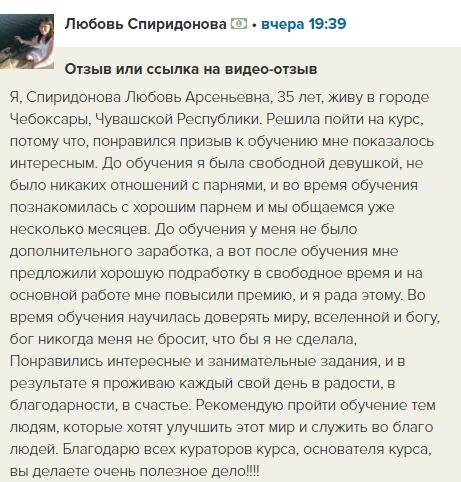 Любовь Спиридонова • вчера 19:39

Отзыв или ссылка на видео-отзыв

Я, Спиридонова Любовь Арсеньевна, 35 лет, живу в городе Чебоксары, Чувашской Республики. Решила пойти на курс, потому что, понравился призыв к обучению мне показалось интересным. До обучения я была свободной девушкой, не было никаких отношений с парнями, и во время обучения познакомилась с хорошим парнем и мы общаемся уже несколько месяцев. До обучения у меня не было дополнительного заработка, а вот после обучения мне предложили хорошую подработку в свободное время и на основной работе мне повысили премию, и я рада этому. Во время обучения научилась доверять миру, вселенной и богу, бог никогда меня не бросит, что бы я не сделала, Понравились интересные и занимательные задания, и в результате я проживаю каждый свой день в радости, в благодарности, в счастье. Рекомендую пройти обучение тем людям, которые хотят улучшить этот мир и служить во благо людей. Благодарю всех кураторов курса, основателя курса, вы делаете очень полезное дело!!!!